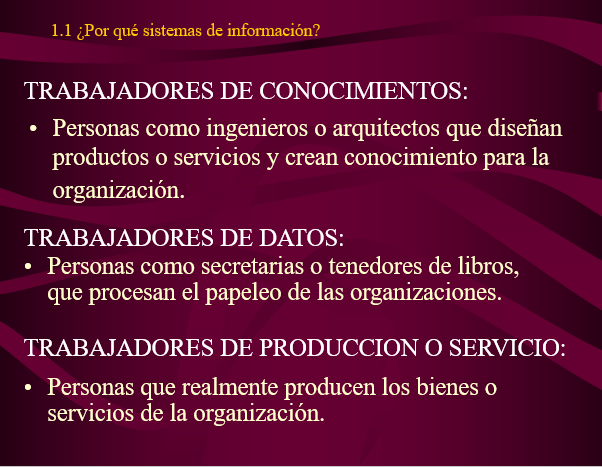 1.1 ¿Por qué sistemas de información?

TRABAJADORES DE CONOCIMIENTOS:

• Personas como ingenieros o arquitectos que diseñan productos o servicios y crean conocimiento para la organización.

TRABAJADORES DE DATOS:

• Personas como secretarias o tenedores de libros, que procesan el papeleo de las organizaciones.

TRABAJADORES DE PRODUCCION O SERVICIO:

• Personas que realmente producen los bienes o servicios de la organización.